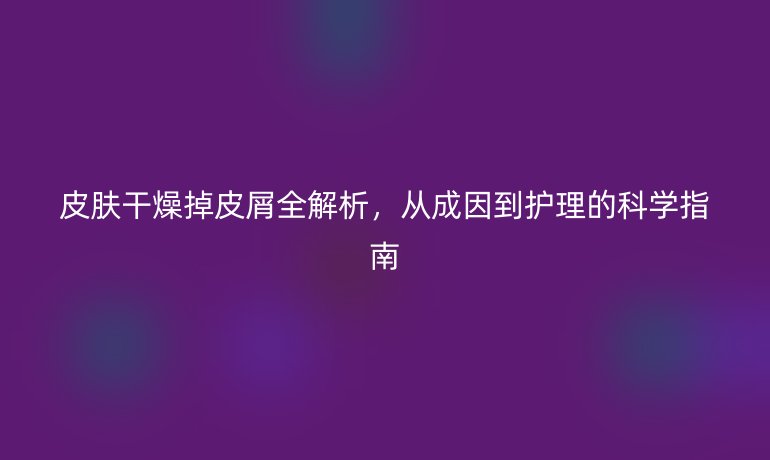 皮肤干燥掉皮屑全解析，从成因到护理的科学指南